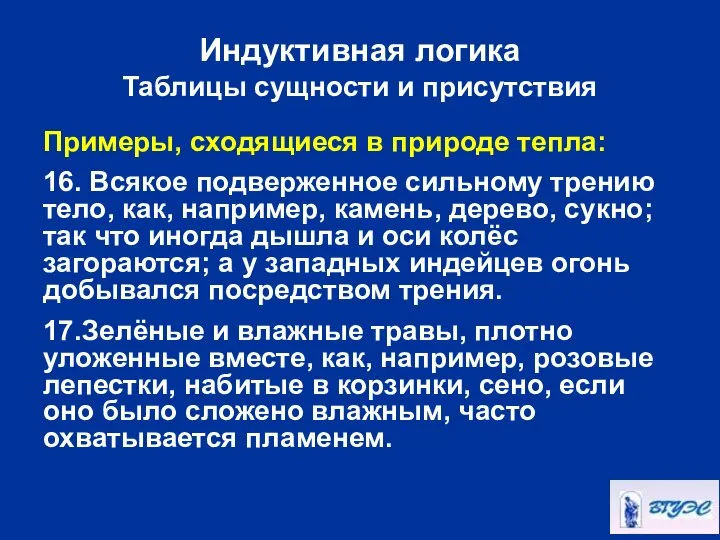 Индуктивная логика
Таблицы сущности и присутствия

Примеры, сходящиеся в природе тепла:

16. Всякое подверженное сильному трению тело, как, например, камень, дерево, сукно; так что иногда дышла и оси колёс загораются; а у западных индейцев огонь добывался посредством трения.

17.Зелёные и влажные травы, плотно уложенные вместе, как, например, розовые лепестки, набитые в корзинки, сено, если оно было сложено влажным, часто охватывается пламенем.

ВГУЭС